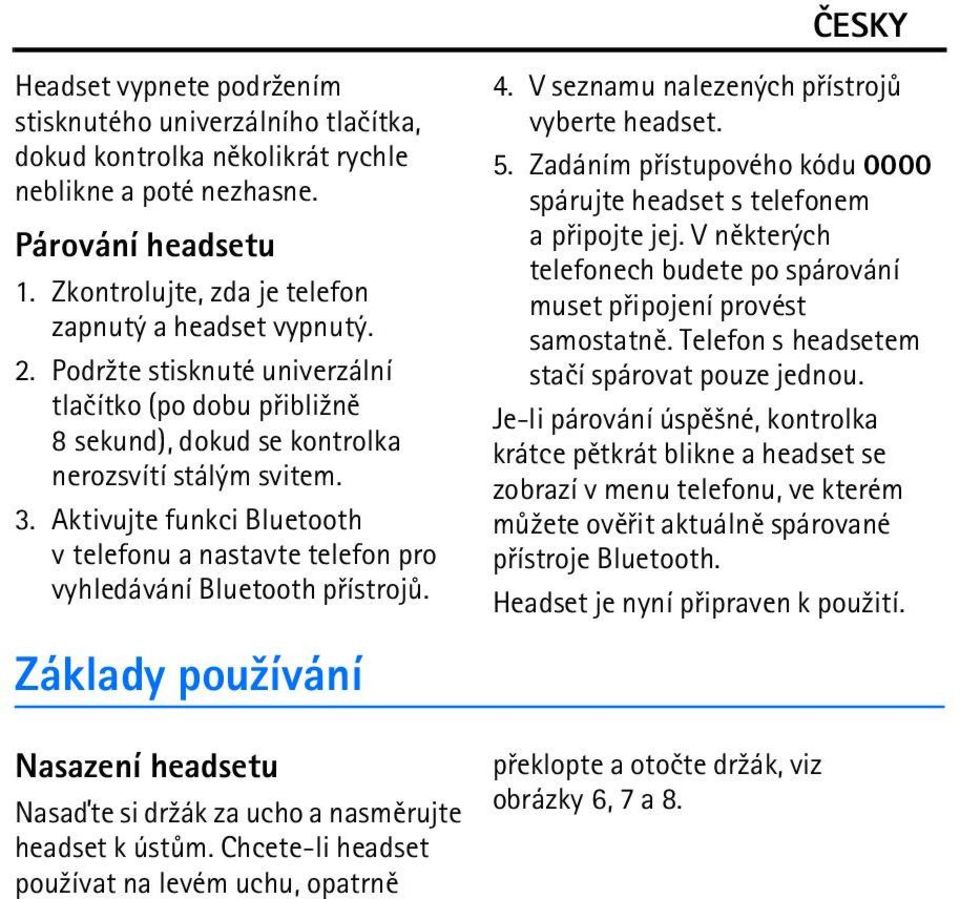 ČESKY

Headset vypnete podržením stisknutého univerzálního tlačítka, dokud kontrolka několikrát rychle neblikne a poté nezhasne.

Párování headsetu

1. Zkontrolujte, zda je telefon zapnutý a headset vypnutý.
2. Podržte stisknuté univerzální tlačítko (po dobu přibližně 8 sekund), dokud se kontrolka nerozsvítí stálým svitem.
3. Aktivujte funkci Bluetooth v telefonu a nastavte telefon pro vyhledávání Bluetooth přístrojů.
4. V seznamu nalezených přístrojů vyberte headset.
5. Zadáním přístupového kódu 0000 spárujte headset s telefonem a připojte jej. V některých telefonech budete po spárování muset připojení provést samostatně. Telefon s headsetem stačí spárovat pouze jednou.

Je-li párování úspěšné, kontrolka krátce pětkrát blikne a headset se zobrazí v menu telefonu, ve kterém můžete ověřit aktuálně spárované přístroje Bluetooth.

Headset je nyní připraven k použití.

Základy používání

Nasazení headsetu

Nasaďte si držák za ucho a nasměrujte headset k ústům. Chcete-li headset používat na levém uchu, opatrně překlopte a otočte držák, viz obrázky 6, 7 a 8.